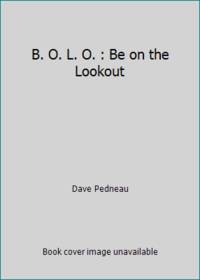 B. O. L. O. : Be on the Lookout

Dave Pedneau

Book cover image unavailable